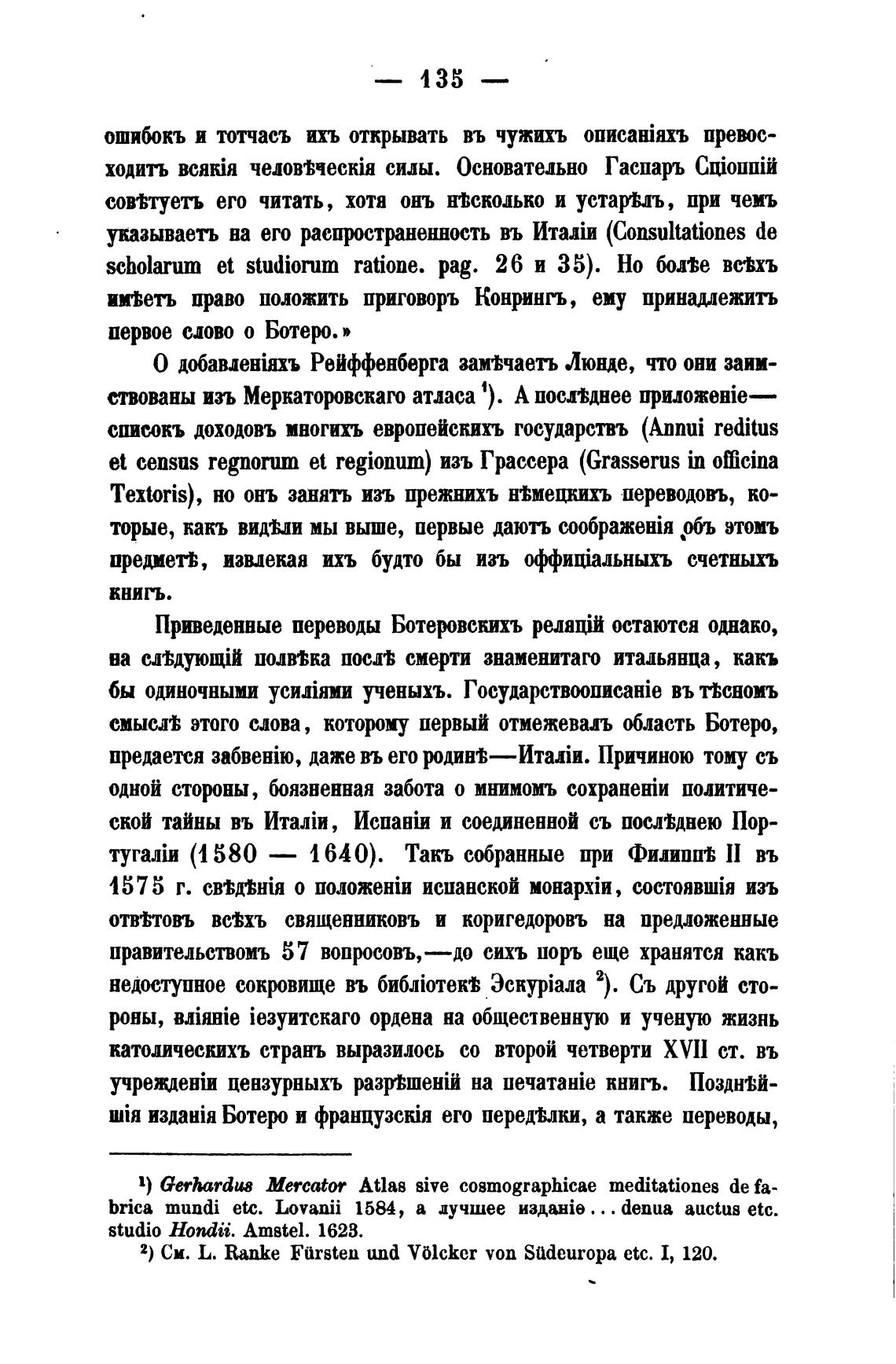 — 135 —

ошибокъ и тотчасъ ихъ открывать въ чужихъ описаніяхъ превосходитъ всякія человѣческія силы. Основательно Гаспаръ Сціоппій совѣтуетъ его читать, хотя онъ нѣсколько и устарѣлъ, при чемъ указываетъ на его распространенность въ Италіи (Consultationes de scholarum et studiorum ratione. pag. 26 и 35). Но болѣе всѣхъ имѣетъ право положить приговоръ Конрингъ, ему принадлежитъ первое слово о Ботеро.»

О добавленіяхъ Рейффенберга замѣчаетъ Люнде, что они заимствованы изъ Меркаторовскаго атласа $^1$). А послѣднее приложеніе— списокъ доходовъ многихъ европейскихъ государствъ (Annui reditus et census regnorum et regionum) изъ Грассера (Grasserus in officina Textoris), но онъ занятъ изъ прежнихъ нѣмецкихъ переводовъ, которые, какъ видѣли мы выше, первые даютъ соображенія объ этомъ предметѣ, извлекая ихъ будто бы изъ оффиціальныхъ счетныхъ книгъ.

Приведенные переводы Ботеровскихъ реляцій остаются однако, на слѣдующій полвѣка послѣ смерти знаменитаго итальянца, какъ бы одиночными усиліями ученыхъ. Государствоописаніе въ тѣсномъ смыслѣ этого слова, которому первый отмежевалъ область Ботеро, предается забвенію, даже въ его родинѣ—Италіи. Причиною тому съ одной стороны, боязненная забота о мнимомъ сохраненіи политической тайны въ Италіи, Испаніи и соединенной съ послѣднею Португаліи (1580 — 1640). Такъ собранные при Филиппѣ II въ 1575 г. свѣдѣнія о положеніи испанской монархіи, состоявшія изъ отвѣтовъ всѣхъ священниковъ и коригедоровъ на предложенные правительствомъ 57 вопросовъ,—до сихъ поръ еще хранятся какъ недоступное сокровище въ библіотекѣ Эскуріала $^2$). Съ другой стороны, вліяніе іезуитскаго ордена на общественную и ученую жизнь католическихъ странъ выразилось со второй четверти XVII ст. въ учрежденіи цензурныхъ разрѣшеній на печатаніе книгъ. Позднѣйшія изданія Ботеро и французскія его передѣлки, а также переводы,

$^1$) Gerhardus Mercator Atlas sive cosmographicae meditationes de fabrica mundi etc. Lovanii 1584, а лучшее изданіе... denua auctus etc. studio Hondii. Amstel. 1623.
$^2$) См. L. Ranke Fürsten und Völcker von Südeuropa etc. I, 120.